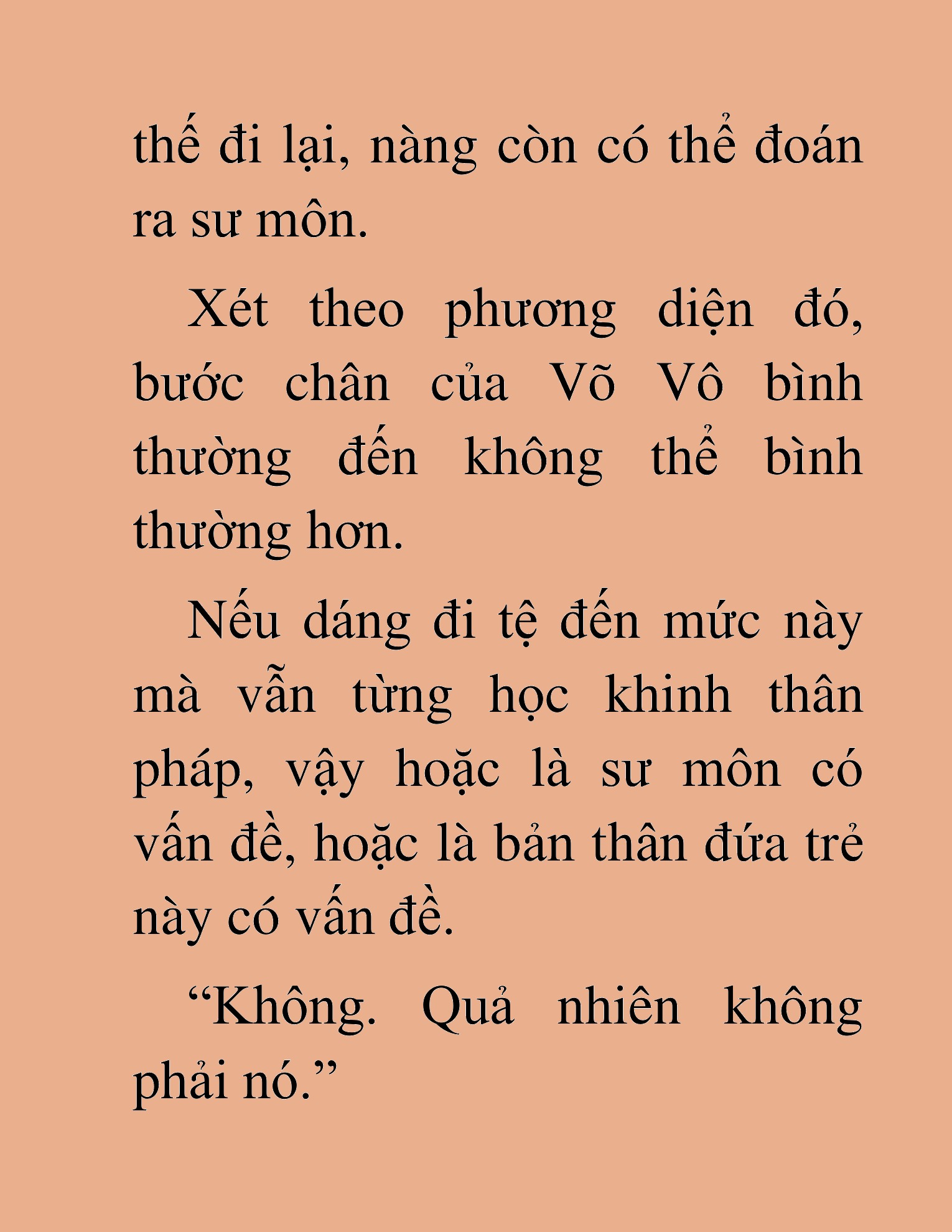 thế đi lại, nàng còn có thể đoán ra sư môn.

Xét theo phương diện đó, bước chân của Võ Vô bình thường đến không thể bình thường hơn.

Nếu dáng đi tệ đến mức này mà vẫn từng học khinh thân pháp, vậy hoặc là sư môn có vấn đề, hoặc là bản thân đứa trẻ này có vấn đề.

“Không. Quả nhiên không phải nó.”